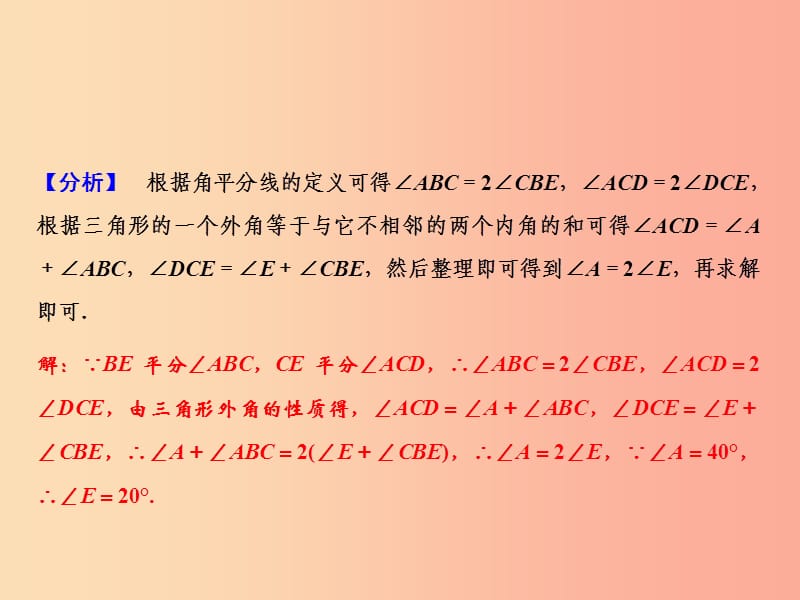 【分析】 根据角平分线的定义可得$\angle ABC=2\angle CBE$，$\angle ACD=2\angle DCE$，根据三角形的一个外角等于与它不相邻的两个内角的和可得$\angle ACD=\angle A+\angle ABC$，$\angle DCE=\angle E+\angle CBE$，然后整理即可得到$\angle A=2\angle E$，再求解即可.

解：$\because BE$ 平分$\angle ABC$，$CE$ 平分$\angle ACD$，$\therefore \angle ABC=2\angle CBE$，$\angle ACD=2\angle DCE$，由三角形外角的性质得，$\angle ACD=\angle A+\angle ABC$，$\angle DCE=\angle E+\angle CBE$，$\therefore \angle A+\angle ABC=2(\angle E+\angle CBE)$，$\therefore \angle A=2\angle E$，$\because \angle A=40°$，$\therefore \angle E=20°$.